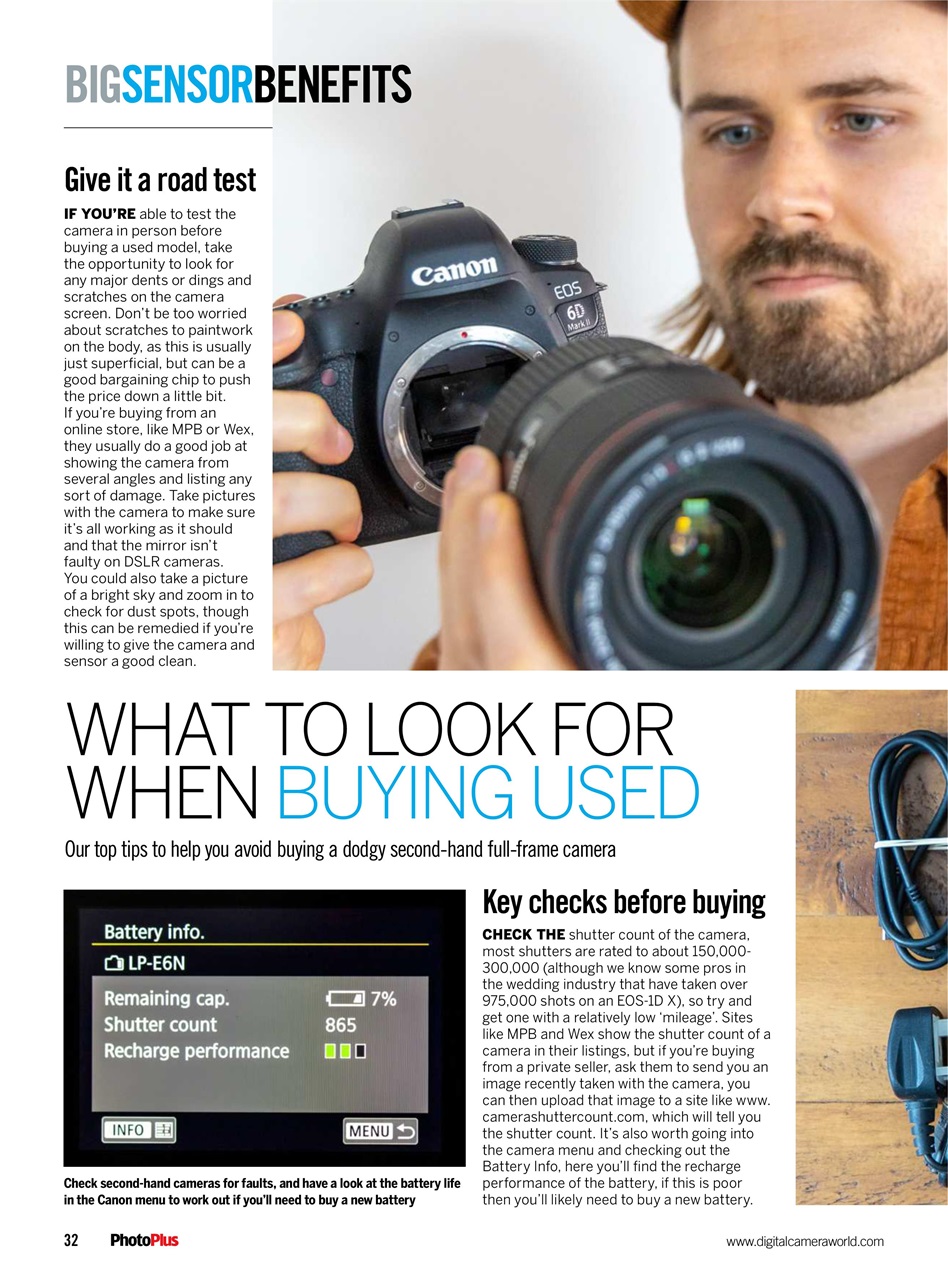 BIGSENSORBENEFITS

Give it a road test

IF YOU'RE able to test the camera in person before buying a used model, take the opportunity to look for any major dents or dings and scratches on the camera screen. Don't be too worried about scratches to paintwork on the body, as this is usually just superficial, but can be a good bargaining chip to push the price down a little bit.
If you're buying from an online store, like MPB or Wex, they usually do a good job at showing the camera from several angles and listing any sort of damage. Take pictures with the camera to make sure it's all working as it should and that the mirror isn't faulty on DSLR cameras.
You could also take a picture of a bright sky and zoom in to check for dust spots, though this can be remedied if you're willing to give the camera and sensor a good clean.

Canon EOS 6D Mark II

WHAT TO LOOK FOR WHEN BUYING USED

Our top tips to help you avoid buying a dodgy second-hand full-frame camera

Battery info.
LP-E6N
Remaining cap. 7%
Shutter count 865
Recharge performance
INFO
MENU

Check second-hand cameras for faults, and have a look at the battery life in the Canon menu to work out if you'll need to buy a new battery

Key checks before buying

CHECK THE shutter count of the camera, most shutters are rated to about 150,000-300,000 (although we know some pros in the wedding industry that have taken over 975,000 shots on an EOS-1D X), so try and get one with a relatively low 'mileage'. Sites like MPB and Wex show the shutter count of a camera in their listings, but if you're buying from a private seller, ask them to send you an image recently taken with the camera, you can then upload that image to a site like www.camerashuttercount.com, which will tell you the shutter count. It's also worth going into the camera menu and checking out the Battery Info, here you'll find the recharge performance of the battery, if this is poor then you'll likely need to buy a new battery.

32 PhotoPlus www.digitalcameraworld.com